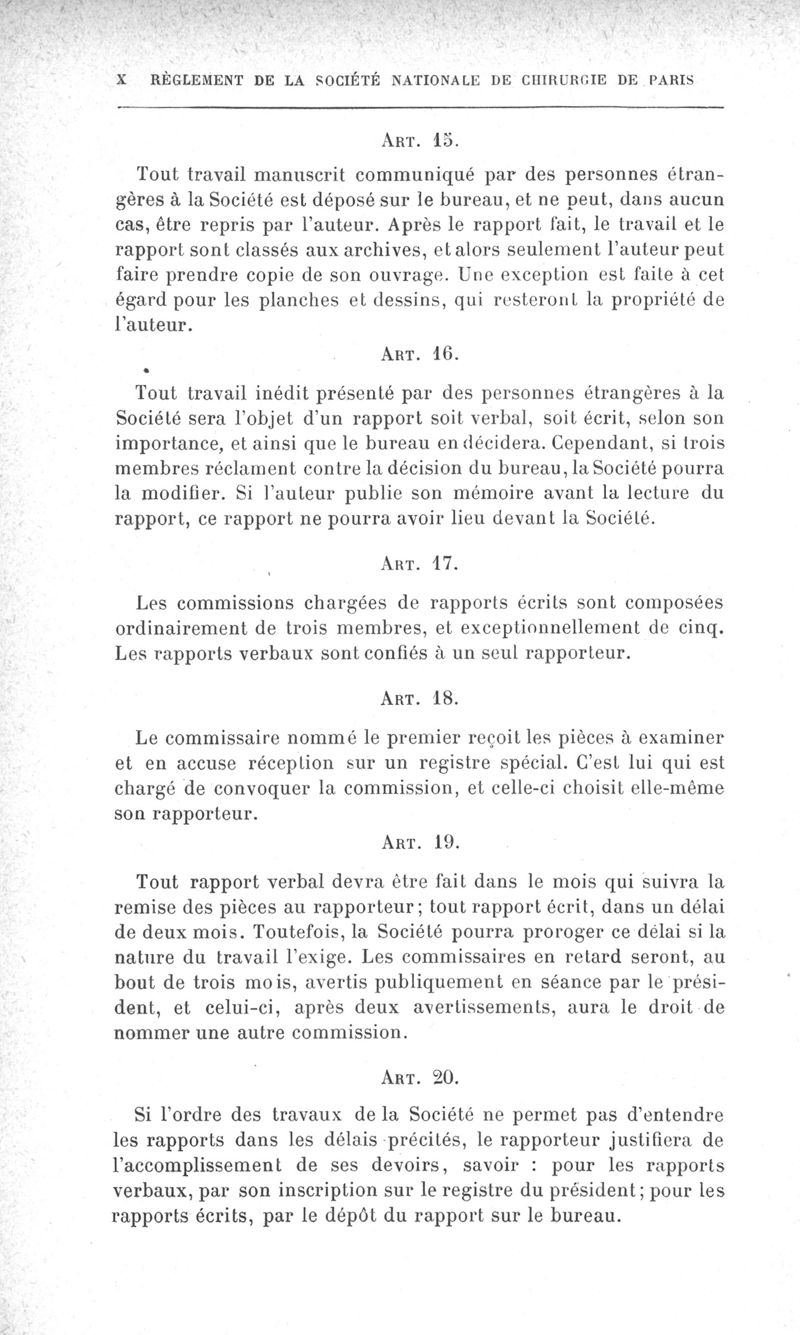 X RÈGLEMENT DE LA SOCIÉTÉ NATIONALE DE CHIRURGIE DE PARIS

ART. 15.

Tout travail manuscrit communiqué par des personnes étrangères à la Société est déposé sur le bureau, et ne peut, dans aucun cas, être repris par l'auteur. Après le rapport fait, le travail et le rapport sont classés aux archives, et alors seulement l'auteur peut faire prendre copie de son ouvrage. Une exception est faite à cet égard pour les planches et dessins, qui resteront la propriété de l'auteur.

ART. 16.

Tout travail inédit présenté par des personnes étrangères à la Société sera l'objet d'un rapport soit verbal, soit écrit, selon son importance, et ainsi que le bureau en décidera. Cependant, si trois membres réclament contre la décision du bureau, la Société pourra la modifier. Si l'auteur publie son mémoire avant la lecture du rapport, ce rapport ne pourra avoir lieu devant la Société.

ART. 17.

Les commissions chargées de rapports écrits sont composées ordinairement de trois membres, et exceptionnellement de cinq. Les rapports verbaux sont confiés à un seul rapporteur.

ART. 18.

Le commissaire nommé le premier reçoit les pièces à examiner et en accuse réception sur un registre spécial. C'est lui qui est chargé de convoquer la commission, et celle-ci choisit elle-même son rapporteur.

ART. 19.

Tout rapport verbal devra être fait dans le mois qui suivra la remise des pièces au rapporteur; tout rapport écrit, dans un délai de deux mois. Toutefois, la Société pourra proroger ce délai si la nature du travail l'exige. Les commissaires en retard seront, au bout de trois mois, avertis publiquement en séance par le président, et celui-ci, après deux avertissements, aura le droit de nommer une autre commission.

ART. 20.

Si l'ordre des travaux de la Société ne permet pas d'entendre les rapports dans les délais précités, le rapporteur justifiera de l'accomplissement de ses devoirs, savoir : pour les rapports verbaux, par son inscription sur le registre du président; pour les rapports écrits, par le dépôt du rapport sur le bureau.